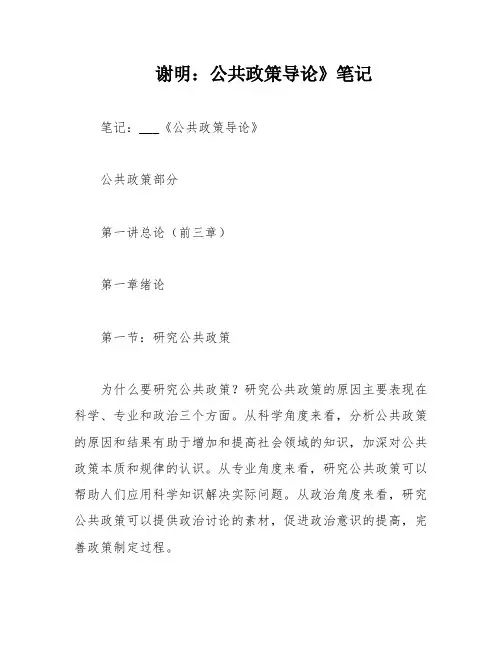 谢明：公共政策导论》笔记

笔记：___《公共政策导论》

公共政策部分

第一讲总论（前三章）

第一章绪论

第一节：研究公共政策

为什么要研究公共政策？研究公共政策的原因主要表现在科学、专业和政治三个方面。从科学角度来看，分析公共政策的原因和结果有助于增加和提高社会领域的知识，加深对公共政策本质和规律的认识。从专业角度来看，研究公共政策可以帮助人们应用科学知识解决实际问题。从政治角度来看，研究公共政策可以提供政治讨论的素材，促进政治意识的提高，完善政策制定过程。